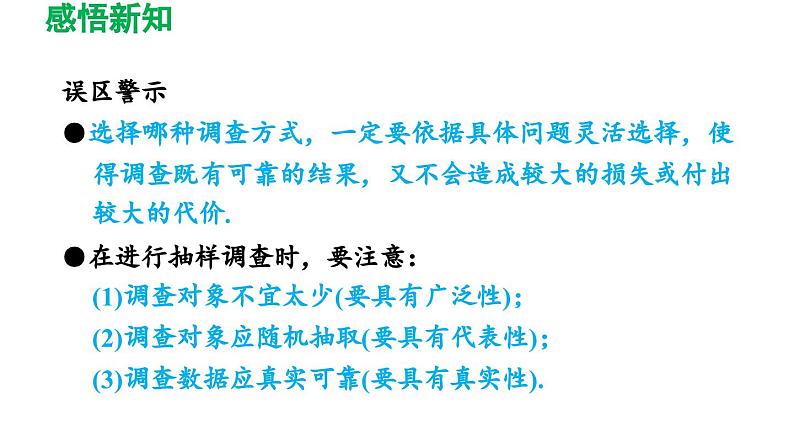 感悟新知

误区警示

●选择哪种调查方式，一定要依据具体问题灵活选择，使得调查既有可靠的结果，又不会造成较大的损失或付出较大的代价.

●在进行抽样调查时，要注意：

(1)调查对象不宜太少(要具有广泛性)；

(2)调查对象应随机抽取(要具有代表性)；

(3)调查数据应真实可靠(要具有真实性).